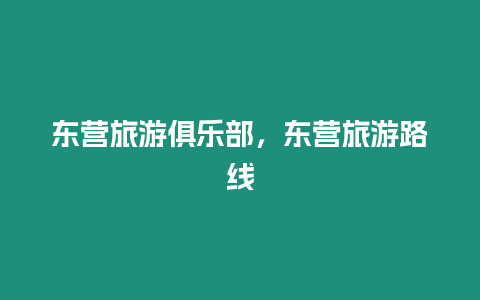 东营旅游俱乐部，东营旅游路线